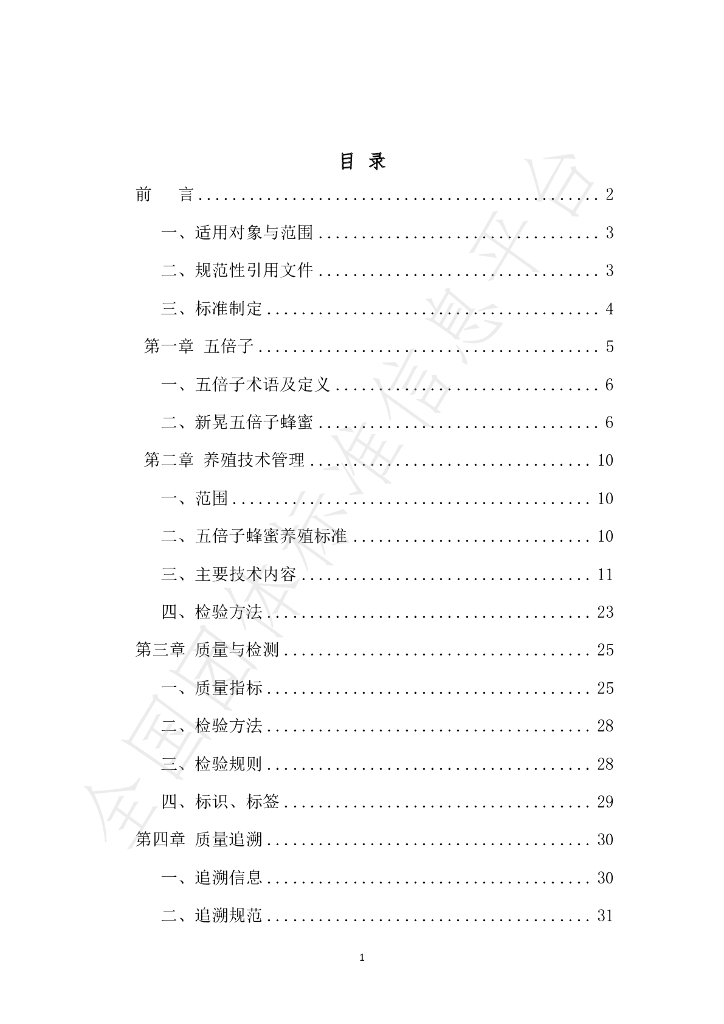 目 录

前 言 2

一、适用对象与范围 3

二、规范性引用文件 3

三、标准制定 4

第一章 五倍子 5

一、五倍子术语及定义 6

二、新晃五倍子蜂蜜 6

第二章 养殖技术管理 10

一、范围 10

二、五倍子蜂蜜养殖标准 10

三、主要技术内容 11

四、检验方法 23

第三章 质量与检测 25

一、质量指标 25

二、检验方法 28

三、检验规则 28

四、标识、标签 29

第四章 质量追溯 30

一、追溯信息 30

二、追溯规范 31

1

全国团体标准信息平台